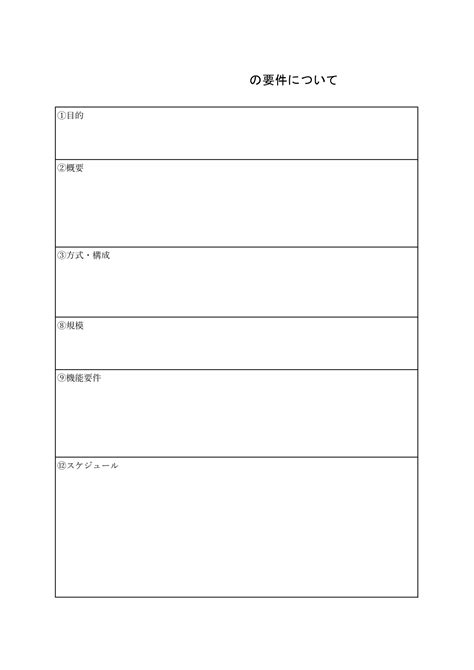 の要件について

①目的

②概要

③方式・構成

⑧規模

⑨機能要件

⑫スケジュール